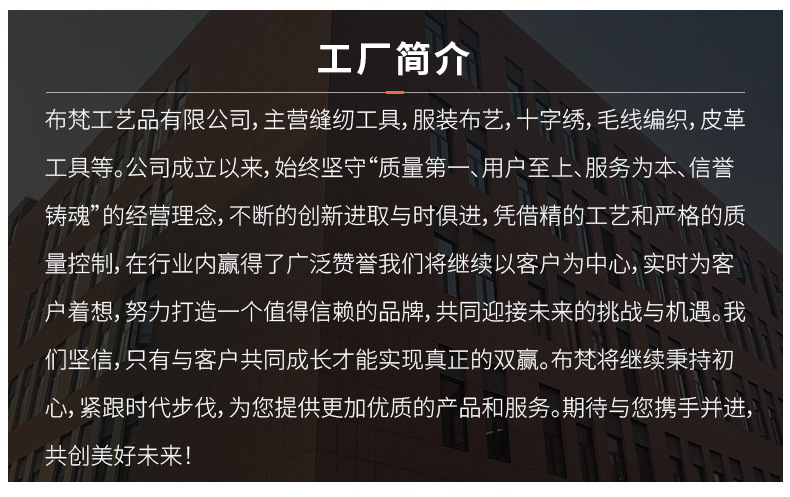 工厂简介

布梵工艺品有限公司，主营缝纫工具，服装布艺，十字绣，毛线编织，皮革工具等。公司成立以来，始终坚守“质量第一、用户至上、服务为本、信誉铸魂”的经营理念，不断的创新进取与时俱进，凭借精的工艺和严格的质量控制，在行业内赢得了广泛赞誉我们将继续以客户为中心，实时为客户着想，努力打造一个值得信赖的品牌，共同迎接未来的挑战与机遇。我们坚信，只有与客户共同成长才能实现真正的双赢。布梵将继续秉持初心，紧跟时代步伐，为您提供更加优质的产品和服务。期待与您携手并进，共创美好未来！